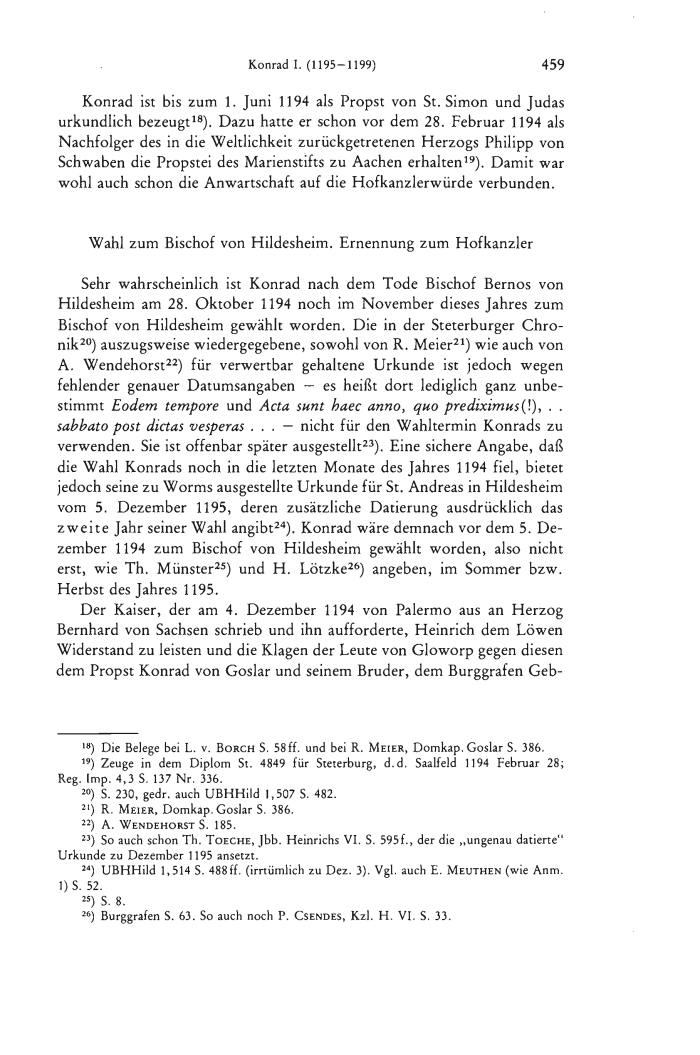 Konrad I. (1195–1199) 459

Konrad ist bis zum 1. Juni 1194 als Propst von St. Simon und Judas urkundlich bezeugt$^{18}$). Dazu hatte er schon vor dem 28. Februar 1194 als Nachfolger des in die Weltlichkeit zurückgetretenen Herzogs Philipp von Schwaben die Propstei des Marienstifts zu Aachen erhalten$^{19}$). Damit war wohl auch schon die Anwartschaft auf die Hofkanzlerwürde verbunden.

Wahl zum Bischof von Hildesheim. Ernennung zum Hofkanzler

Sehr wahrscheinlich ist Konrad nach dem Tode Bischof Bernos von Hildesheim am 28. Oktober 1194 noch im November dieses Jahres zum Bischof von Hildesheim gewählt worden. Die in der Steterburger Chronik$^{20}$) auszugsweise wiedergegebene, sowohl von R. Meier$^{21}$) wie auch von A. Wendehorst$^{22}$) für verwertbar gehaltene Urkunde ist jedoch wegen fehlender genauer Datumsangaben – es heißt dort lediglich ganz unbestimmt Eodem tempore und Acta sunt haec anno, quo prediximus(!), . . sabbato post dictas vesperas . . . – nicht für den Wahltermin Konrads zu verwenden. Sie ist offenbar später ausgestellt$^{23}$). Eine sichere Angabe, daß die Wahl Konrads noch in die letzten Monate des Jahres 1194 fiel, bietet jedoch seine zu Worms ausgestellte Urkunde für St. Andreas in Hildesheim vom 5. Dezember 1195, deren zusätzliche Datierung ausdrücklich das zweite Jahr seiner Wahl angibt$^{24}$). Konrad wäre demnach vor dem 5. Dezember 1194 zum Bischof von Hildesheim gewählt worden, also nicht erst, wie Th. Münster$^{25}$) und H. Lötzke$^{26}$) angeben, im Sommer bzw. Herbst des Jahres 1195.

Der Kaiser, der am 4. Dezember 1194 von Palermo aus an Herzog Bernhard von Sachsen schrieb und ihn aufforderte, Heinrich dem Löwen Widerstand zu leisten und die Klagen der Leute von Gloworp gegen diesen dem Propst Konrad von Goslar und seinem Bruder, dem Burggrafen Geb-

$^{18}$) Die Belege bei L. v. Borch S. 58ff. und bei R. Meier, Domkap. Goslar S. 386.
$^{19}$) Zeuge in dem Diplom St. 4849 für Steterburg, d. d. Saalfeld 1194 Februar 28; Reg. Imp. 4,3 S. 137 Nr. 336.
$^{20}$) S. 230, gedr. auch UBHHild 1,507 S. 482.
$^{21}$) R. Meier, Domkap. Goslar S. 386.
$^{22}$) A. Wendehorst S. 185.
$^{23}$) So auch schon Th. Toeche, Jbb. Heinrichs VI. S. 595f., der die „ungenau datierte" Urkunde zu Dezember 1195 ansetzt.
$^{24}$) UBHHild 1,514 S. 488ff. (irrtümlich zu Dez. 3). Vgl. auch E. Meuthen (wie Anm. 1) S. 52.
$^{25}$) S. 8.
$^{26}$) Burggrafen S. 63. So auch noch P. Csendes, Kzl. H. VI. S. 33.